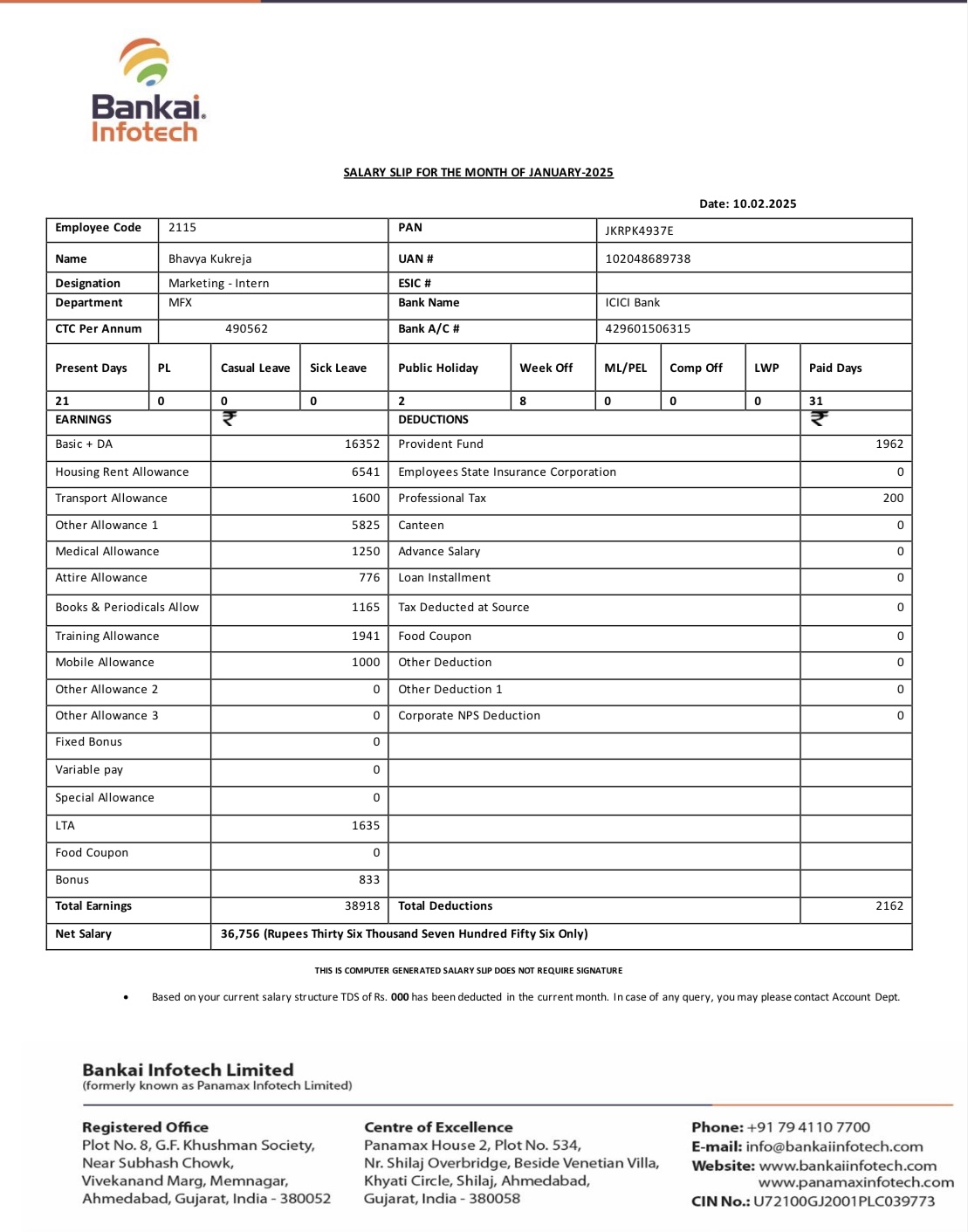 Bankai Infotech

SALARY SLIP FOR THE MONTH OF JANUARY-2025

Date: 10.02.2025

| Employee Code | 2115 | PAN | JKRPK4937E |
|---|---|---|---|
| Name | Bhavya Kukreja | UAN # | 102048689738 |
| Designation | Marketing - Intern | ESIC # | |
| Department | MFX | Bank Name | ICICI Bank |
| CTC Per Annum | 490562 | Bank A/C # | 429601506315 |

| Present Days | PL | Casual Leave | Sick Leave | Public Holiday | Week Off | ML/PEL | Comp Off | LWP | Paid Days |
|---|---|---|---|---|---|---|---|---|---|
| 21 | 0 | 0 | 0 | 2 | 8 | 0 | 0 | 0 | 31 |

| EARNINGS | ₹ | DEDUCTIONS | ₹ |
|---|---|---|---|
| Basic + DA | 16352 | Provident Fund | 1962 |
| Housing Rent Allowance | 6541 | Employees State Insurance Corporation | 0 |
| Transport Allowance | 1600 | Professional Tax | 200 |
| Other Allowance 1 | 5825 | Canteen | 0 |
| Medical Allowance | 1250 | Advance Salary | 0 |
| Attire Allowance | 776 | Loan Installment | 0 |
| Books & Periodicals Allow | 1165 | Tax Deducted at Source | 0 |
| Training Allowance | 1941 | Food Coupon | 0 |
| Mobile Allowance | 1000 | Other Deduction | 0 |
| Other Allowance 2 | 0 | Other Deduction 1 | 0 |
| Other Allowance 3 | 0 | Corporate NPS Deduction | 0 |
| Fixed Bonus | 0 | | |
| Variable pay | 0 | | |
| Special Allowance | 0 | | |
| LTA | 1635 | | |
| Food Coupon | 0 | | |
| Bonus | 833 | | |
| Total Earnings | 38918 | Total Deductions | 2162 |
| Net Salary | 36,756 (Rupees Thirty Six Thousand Seven Hundred Fifty Six Only) | | |

THIS IS COMPUTER GENERATED SALARY SLIP DOES NOT REQUIRE SIGNATURE

• Based on your current salary structure TDS of Rs. 000 has been deducted in the current month. In case of any query, you may please contact Account Dept.

Bankai Infotech Limited
(formerly known as Panamax Infotech Limited)

Registered Office
Plot No. 8, G.F. Khushman Society, Near Subhash Chowk, Vivekanand Marg, Memnagar, Ahmedabad, Gujarat, India - 380052

Centre of Excellence
Panamax House 2, Plot No. 534, Nr. Shilaj Overbridge, Beside Venetian Villa, Khyati Circle, Shilaj, Ahmedabad, Gujarat, India - 380058

Phone: +91 79 4110 7700
E-mail: info@bankaiinfotech.com
Website: www.bankaiinfotech.com
www.panamaxinfotech.com
CIN No.: U72100GJ2001PLC039773